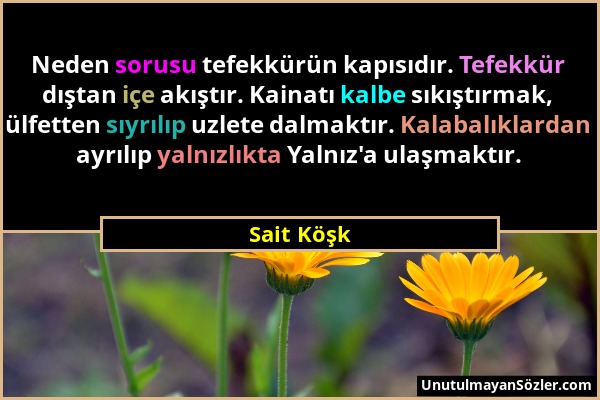 Neden sorusu tefekkürün kapısıdır. Tefekkür dıştan içe akıştır. Kainatı kalbe sıkıştırmak, ülfetten sıyrılıp uzlete dalmaktır. Kalabalıklardan ayrılıp yalnızlıkta Yalnız'a ulaşmaktır.

Sait Köşk

UnutulmayanSözler.com